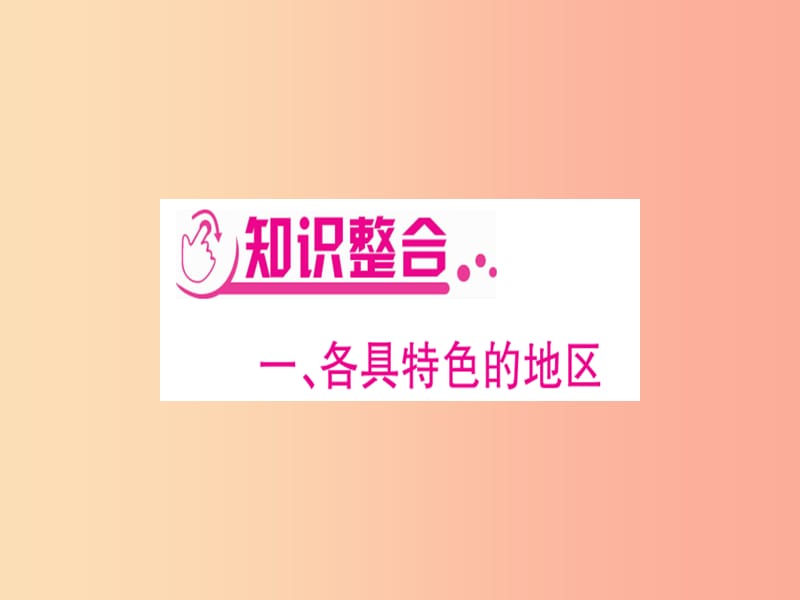 知识整合

一、各具特色的地区